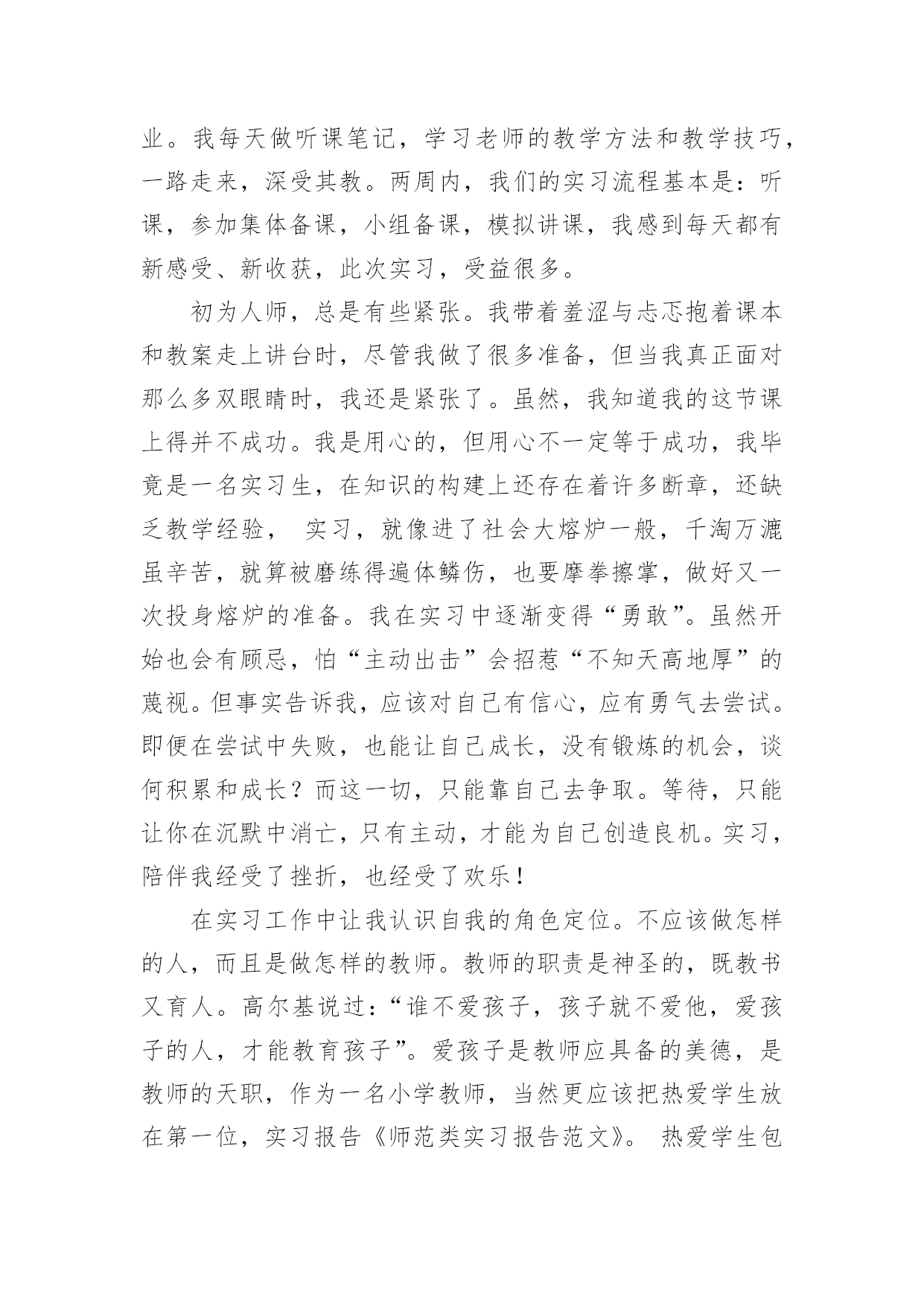 业。我每天做听课笔记，学习老师的教学方法和教学技巧，一路走来，深受其教。两周内，我们的实习流程基本是：听课，参加集体备课，小组备课，模拟讲课，我感到每天都有新感受、新收获，此次实习，受益很多。

初为人师，总是有些紧张。我带着羞涩与忐忑抱着课本和教案走上讲台时，尽管我做了很多准备，但当我真正面对那么多双眼睛时，我还是紧张了。虽然，我知道我的这节课上得并不成功。我是用心的，但用心不一定等于成功，我毕竟是一名实习生，在知识的构建上还存在着许多断章，还缺乏教学经验， 实习，就像进了社会大熔炉一般，千淘万漉虽辛苦，就算被磨练得遍体鳞伤，也要摩拳擦掌，做好又一次投身熔炉的准备。我在实习中逐渐变得“勇敢”。虽然开始也会有顾忌，怕“主动出击”会招惹“不知天高地厚”的蔑视。但事实告诉我，应该对自己有信心，应有勇气去尝试。即便在尝试中失败，也能让自己成长，没有锻炼的机会，谈何积累和成长？而这一切，只能靠自己去争取。等待，只能让你在沉默中消亡，只有主动，才能为自己创造良机。实习，陪伴我经受了挫折，也经受了欢乐！

在实习工作中让我认识自我的角色定位。不应该做怎样的人，而且是做怎样的教师。教师的职责是神圣的，既教书又育人。高尔基说过：“谁不爱孩子，孩子就不爱他，爱孩子的人，才能教育孩子”。爱孩子是教师应具备的美德，是教师的天职，作为一名小学教师，当然更应该把热爱学生放在第一位，实习报告《师范类实习报告范文》。 热爱学生包